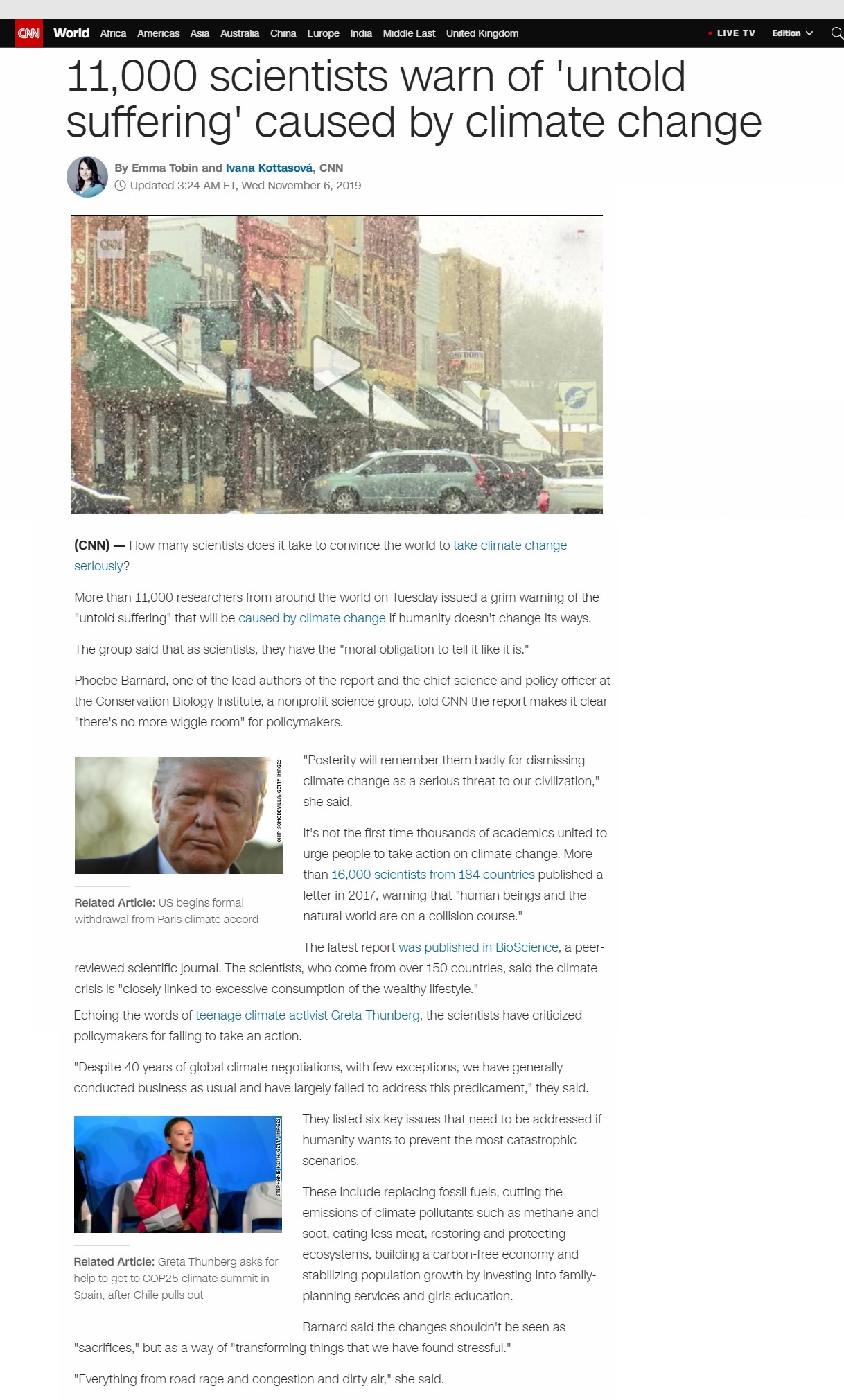 CNN World Africa Americas Asia Australia China Europe India Middle East United Kingdom

LIVE TV Edition

11,000 scientists warn of 'untold suffering' caused by climate change

By Emma Tobin and Ivana Kottasová, CNN
Updated 3:24 AM ET, Wed November 6, 2019

CNN

(CNN) — How many scientists does it take to convince the world to take climate change seriously?

More than 11,000 researchers from around the world on Tuesday issued a grim warning of the "untold suffering" that will be caused by climate change if humanity doesn't change its ways.

The group said that as scientists, they have the "moral obligation to tell it like it is."

Phoebe Barnard, one of the lead authors of the report and the chief science and policy officer at the Conservation Biology Institute, a nonprofit science group, told CNN the report makes it clear "there's no more wiggle room" for policymakers.

CHIP SOMODEVILLA/GETTY IMAGES

Related Article: US begins formal withdrawal from Paris climate accord

"Posterity will remember them badly for dismissing climate change as a serious threat to our civilization," she said.

It's not the first time thousands of academics united to urge people to take action on climate change. More than 16,000 scientists from 184 countries published a letter in 2017, warning that "human beings and the natural world are on a collision course."

The latest report was published in BioScience, a peer-reviewed scientific journal. The scientists, who come from over 150 countries, said the climate crisis is "closely linked to excessive consumption of the wealthy lifestyle."

Echoing the words of teenage climate activist Greta Thunberg, the scientists have criticized policymakers for failing to take an action.

"Despite 40 years of global climate negotiations, with few exceptions, we have generally conducted business as usual and have largely failed to address this predicament," they said.

STEPHANIE KEITH/GETTY IMAGES

Related Article: Greta Thunberg asks for help to get to COP25 climate summit in Spain, after Chile pulls out

They listed six key issues that need to be addressed if humanity wants to prevent the most catastrophic scenarios.

These include replacing fossil fuels, cutting the emissions of climate pollutants such as methane and soot, eating less meat, restoring and protecting ecosystems, building a carbon-free economy and stabilizing population growth by investing into family-planning services and girls education.

Barnard said the changes shouldn't be seen as "sacrifices," but as a way of "transforming things that we have found stressful."

"Everything from road rage and congestion and dirty air," she said.